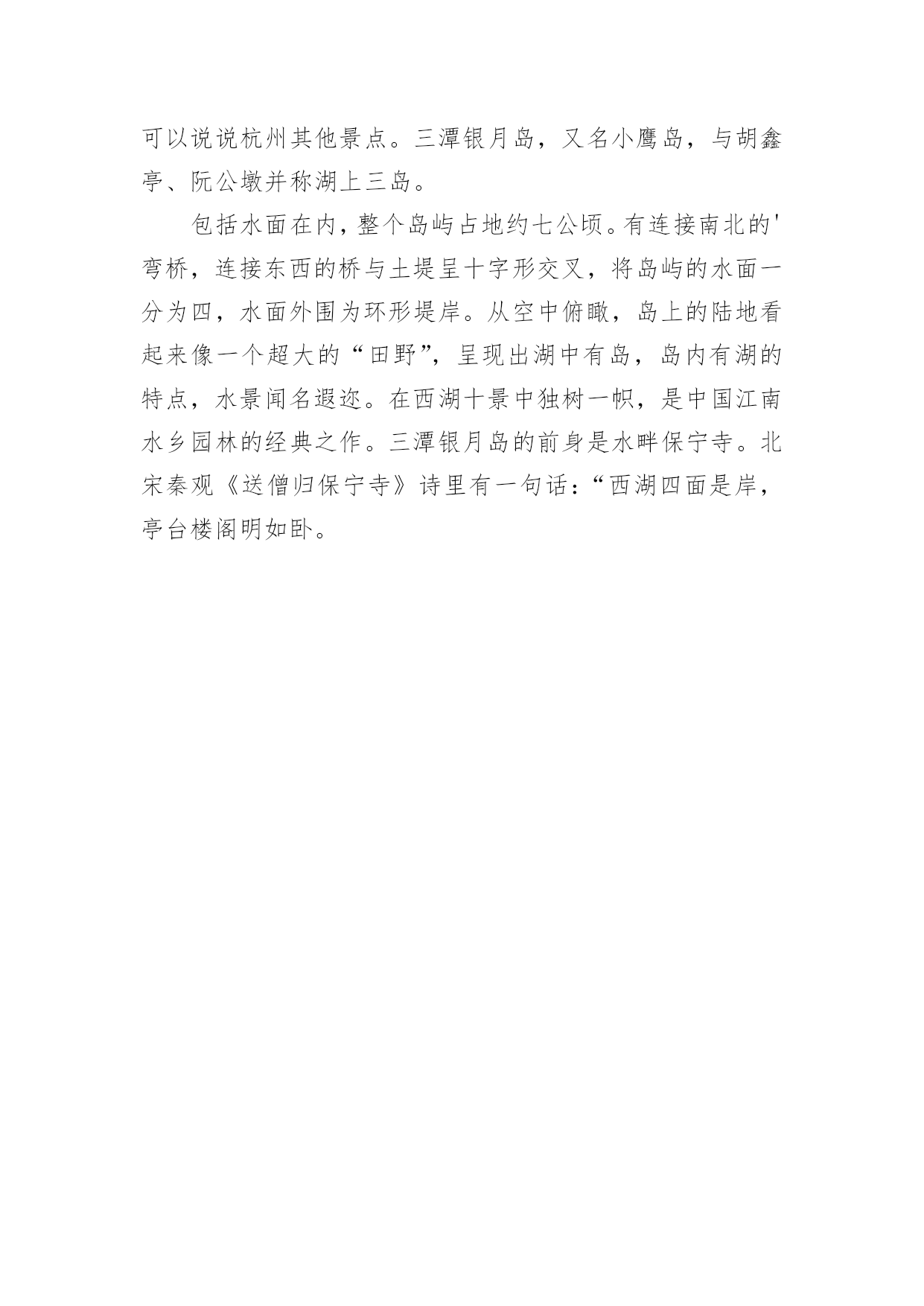 可以说说杭州其他景点。三潭银月岛，又名小鹰岛，与胡鑫亭、阮公墩并称湖上三岛。

包括水面在内，整个岛屿占地约七公顷。有连接南北的'弯桥，连接东西的桥与土堤呈十字形交叉，将岛屿的水面一分为四，水面外围为环形堤岸。从空中俯瞰，岛上的陆地看起来像一个超大的“田野”，呈现出湖中有岛，岛内有湖的特点，水景闻名遐迩。在西湖十景中独树一帜，是中国江南水乡园林的经典之作。三潭银月岛的前身是水畔保宁寺。北宋秦观《送僧归保宁寺》诗里有一句话：“西湖四面是岸，亭台楼阁明如卧。